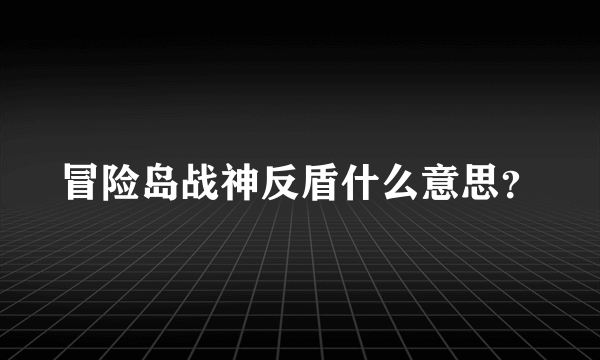 冒险岛战神反盾什么意思?